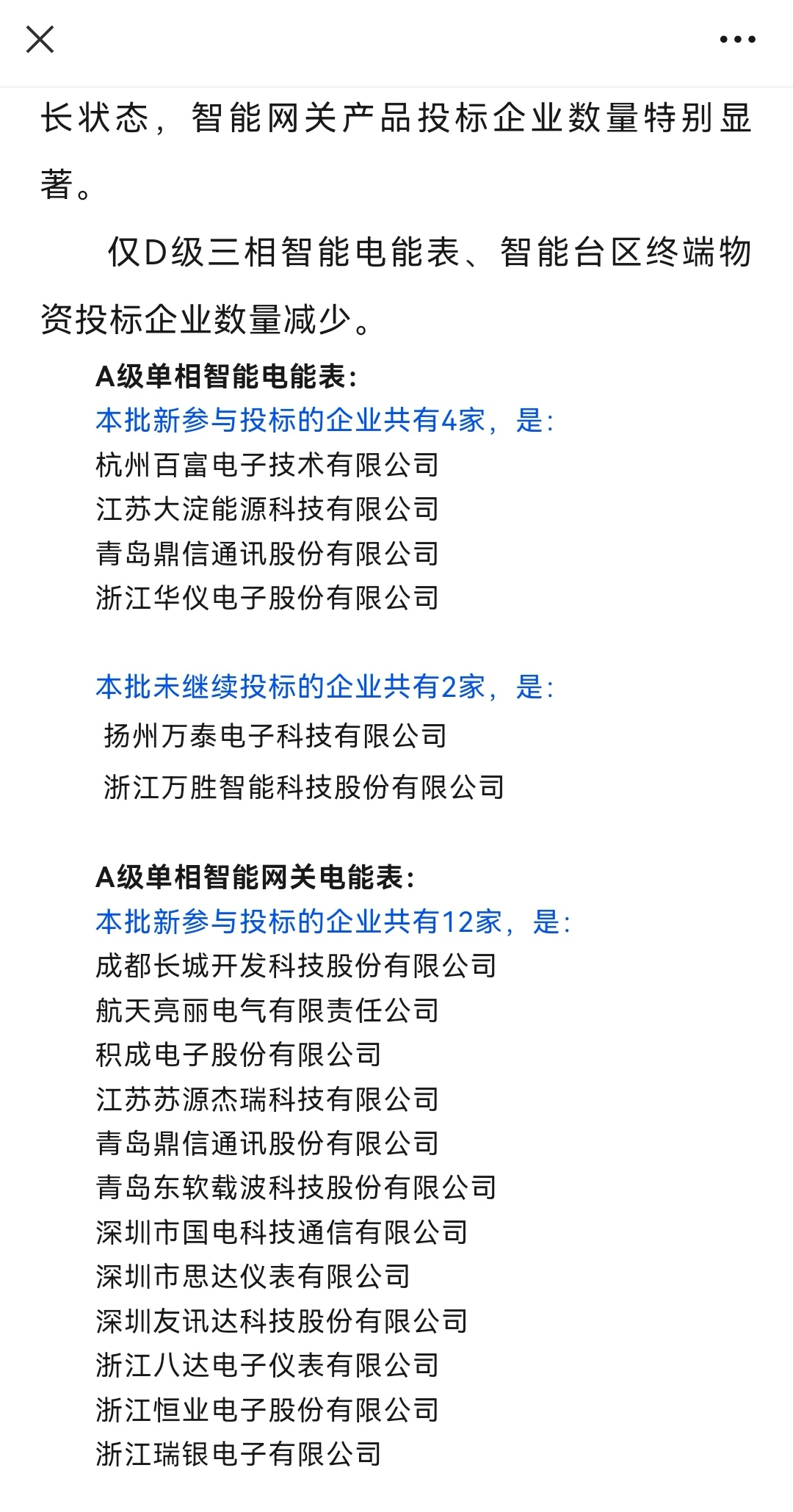 长状态，智能网关产品投标企业数量特别显著。

仅D级三相智能电能表、智能台区终端物资投标企业数量减少。

A级单相智能电能表:
本批新参与投标的企业共有4家，是:
杭州百富电子技术有限公司
江苏大淀能源科技有限公司
青岛鼎信通讯股份有限公司
浙江华仪电子股份有限公司

本批未继续投标的企业共有2家，是:
扬州万泰电子科技有限公司
浙江万胜智能科技股份有限公司

A级单相智能网关电能表:
本批新参与投标的企业共有12家，是:
成都长城开发科技股份有限公司
航天亮丽电气有限责任公司
积成电子股份有限公司
江苏苏源杰瑞科技有限公司
青岛鼎信通讯股份有限公司
青岛东软载波科技股份有限公司
深圳市国电科技通信有限公司
深圳市思达仪表有限公司
深圳友讯达科技股份有限公司
浙江八达电子仪表有限公司
浙江恒业电子股份有限公司
浙江瑞银电子有限公司